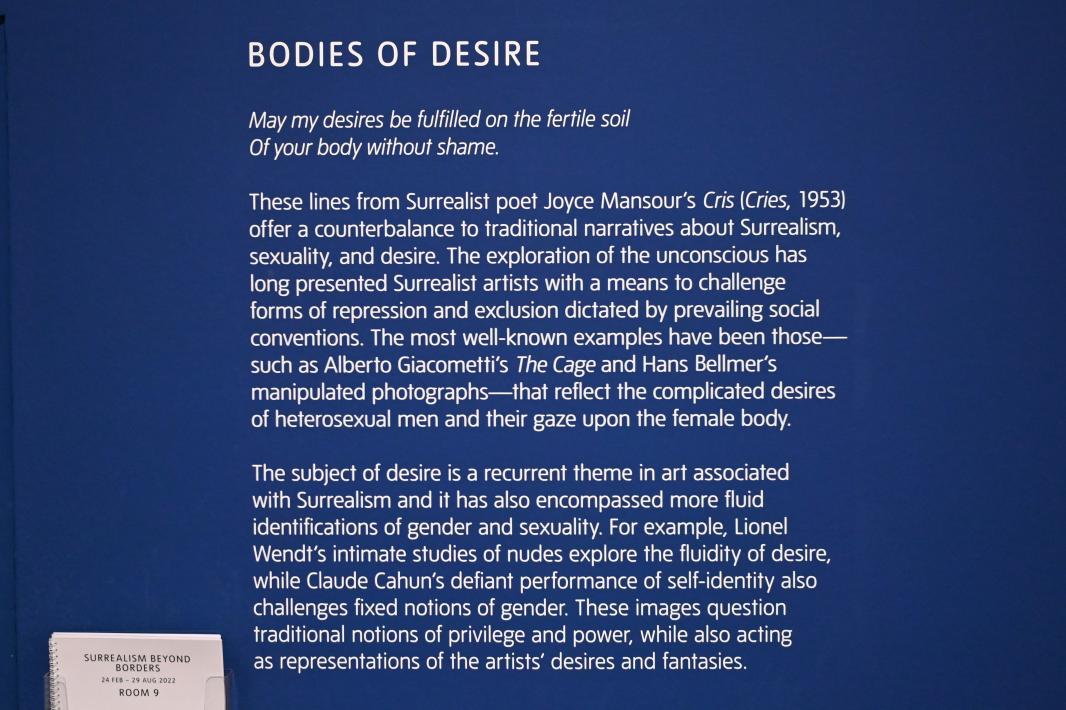 BODIES OF DESIRE

May my desires be fulfilled on the fertile soil
Of your body without shame.

These lines from Surrealist poet Joyce Mansour's Cris (Cries, 1953) offer a counterbalance to traditional narratives about Surrealism, sexuality, and desire. The exploration of the unconscious has long presented Surrealist artists with a means to challenge forms of repression and exclusion dictated by prevailing social conventions. The most well-known examples have been those—such as Alberto Giacometti's The Cage and Hans Bellmer's manipulated photographs—that reflect the complicated desires of heterosexual men and their gaze upon the female body.

The subject of desire is a recurrent theme in art associated with Surrealism and it has also encompassed more fluid identifications of gender and sexuality. For example, Lionel Wendt's intimate studies of nudes explore the fluidity of desire, while Claude Cahun's defiant performance of self-identity also challenges fixed notions of gender. These images question traditional notions of privilege and power, while also acting as representations of the artists' desires and fantasies.

SURREALISM BEYOND BORDERS
24 FEB – 29 AUG 2022
ROOM 9